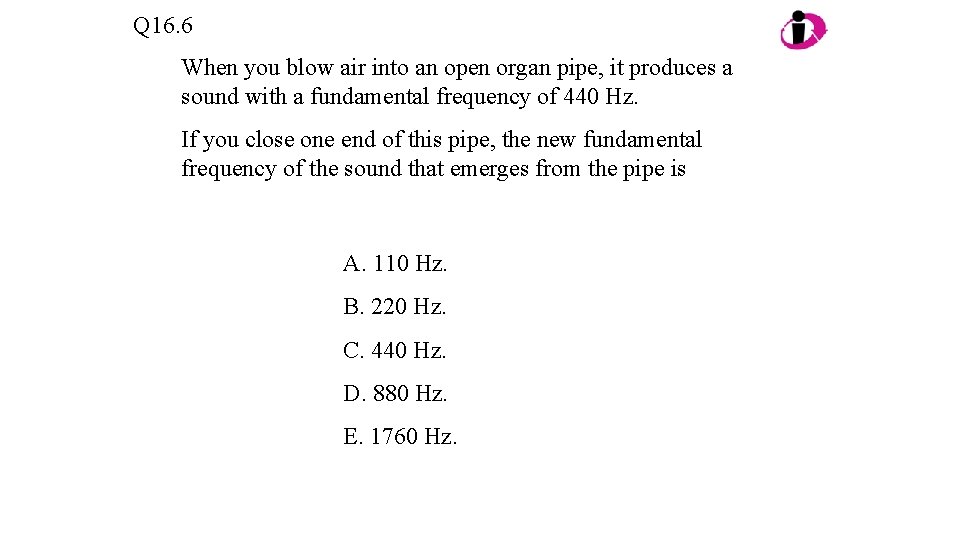 Q16.6

When you blow air into an open organ pipe, it produces a sound with a fundamental frequency of 440 Hz.

If you close one end of this pipe, the new fundamental frequency of the sound that emerges from the pipe is

A. 110 Hz.

B. 220 Hz.

C. 440 Hz.

D. 880 Hz.

E. 1760 Hz.